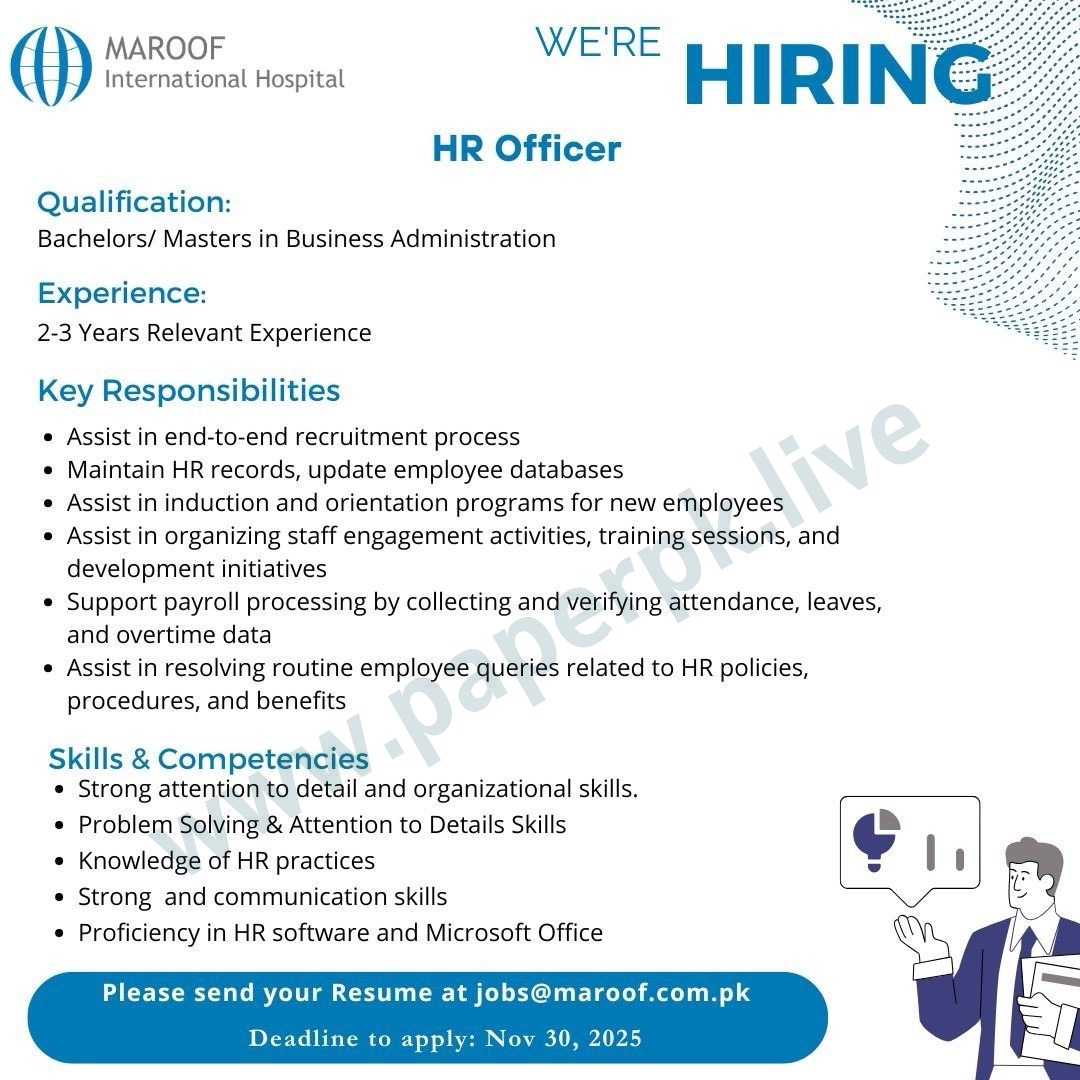 MAROOF
International Hospital

WE'RE HIRING

HR Officer

Qualification:
Bachelors/ Masters in Business Administration

Experience:
2-3 Years Relevant Experience

Key Responsibilities
• Assist in end-to-end recruitment process
• Maintain HR records, update employee databases
• Assist in induction and orientation programs for new employees
• Assist in organizing staff engagement activities, training sessions, and development initiatives
• Support payroll processing by collecting and verifying attendance, leaves, and overtime data
• Assist in resolving routine employee queries related to HR policies, procedures, and benefits

Skills & Competencies
• Strong attention to detail and organizational skills.
• Problem Solving & Attention to Details Skills
• Knowledge of HR practices
• Strong and communication skills
• Proficiency in HR software and Microsoft Office

Please send your Resume at jobs@maroof.com.pk
Deadline to apply: Nov 30, 2025

www.paperpk.live